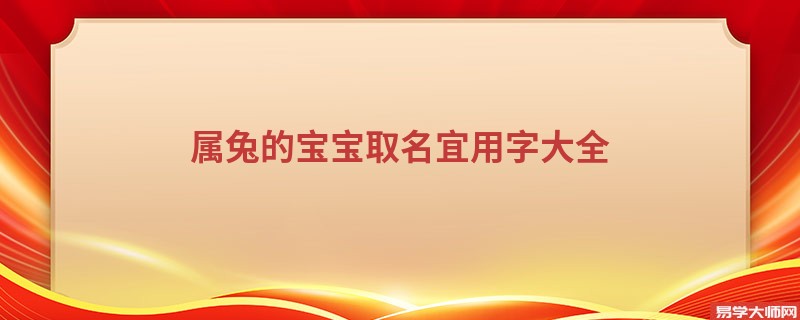 属兔的宝宝取名宜用字大全

易学大师网